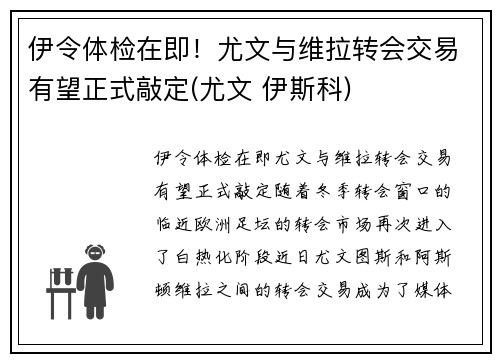 伊令体检在即！尤文与维拉转会交易有望正式敲定(尤文 伊斯科)

伊令体检在即尤文与维拉转会交易有望正式敲定随着冬季转会窗口的临近欧洲足坛的转会市场再次进入了白热化阶段近日尤文图斯和阿斯顿维拉之间的转会交易成为了媒体